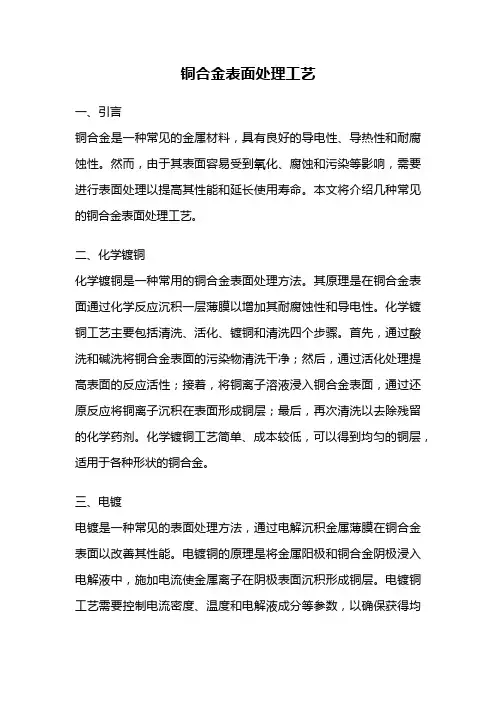 铜合金表面处理工艺

一、引言

铜合金是一种常见的金属材料，具有良好的导电性、导热性和耐腐蚀性。然而，由于其表面容易受到氧化、腐蚀和污染等影响，需要进行表面处理以提高其性能和延长使用寿命。本文将介绍几种常见的铜合金表面处理工艺。

二、化学镀铜

化学镀铜是一种常用的铜合金表面处理方法。其原理是在铜合金表面通过化学反应沉积一层薄膜以增加其耐腐蚀性和导电性。化学镀铜工艺主要包括清洗、活化、镀铜和清洗四个步骤。首先，通过酸洗和碱洗将铜合金表面的污染物清洗干净；然后，通过活化处理提高表面的反应活性；接着，将铜离子溶液浸入铜合金表面，通过还原反应将铜离子沉积在表面形成铜层；最后，再次清洗以去除残留的化学药剂。化学镀铜工艺简单、成本较低，可以得到均匀的铜层，适用于各种形状的铜合金。

三、电镀

电镀是一种常见的表面处理方法，通过电解沉积金属薄膜在铜合金表面以改善其性能。电镀铜的原理是将金属阳极和铜合金阴极浸入电解液中，施加电流使金属离子在阴极表面沉积形成铜层。电镀铜工艺需要控制电流密度、温度和电解液成分等参数，以确保获得均